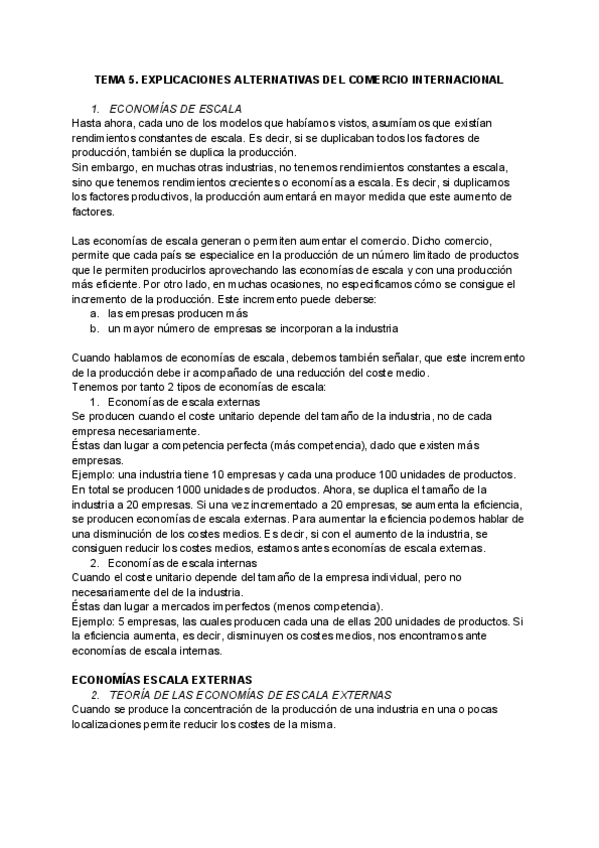 TEMA 5. EXPLICACIONES ALTERNATIVAS DEL COMERCIO INTERNACIONAL

1. ECONOMÍAS DE ESCALA

Hasta ahora, cada uno de los modelos que habíamos vistos, asumíamos que existían rendimientos constantes de escala. Es decir, si se duplicaban todos los factores de producción, también se duplica la producción.
Sin embargo, en muchas otras industrias, no tenemos rendimientos constantes a escala, sino que tenemos rendimientos crecientes o economías a escala. Es decir, si duplicamos los factores productivos, la producción aumentará en mayor medida que este aumento de factores.

Las economías de escala generan o permiten aumentar el comercio. Dicho comercio, permite que cada país se especialice en la producción de un número limitado de productos que le permiten producirlos aprovechando las economías de escala y con una producción más eficiente. Por otro lado, en muchas ocasiones, no especificamos cómo se consigue el incremento de la producción. Este incremento puede deberse:
a. las empresas producen más
b. un mayor número de empresas se incorporan a la industria

Cuando hablamos de economías de escala, debemos también señalar, que este incremento de la producción debe ir acompañado de una reducción del coste medio.
Tenemos por tanto 2 tipos de economías de escala:
1. Economías de escala externas
Se producen cuando el coste unitario depende del tamaño de la industria, no de cada empresa necesariamente.
Éstas dan lugar a competencia perfecta (más competencia), dado que existen más empresas.
Ejemplo: una industria tiene 10 empresas y cada una produce 100 unidades de productos. En total se producen 1000 unidades de productos. Ahora, se duplica el tamaño de la industria a 20 empresas. Si una vez incrementado a 20 empresas, se aumenta la eficiencia, se producen economías de escala externas. Para aumentar la eficiencia podemos hablar de una disminución de los costes medios. Es decir, si con el aumento de la industria, se consiguen reducir los costes medios, estamos antes economías de escala externas.
2. Economías de escala internas
Cuando el coste unitario depende del tamaño de la empresa individual, pero no necesariamente del de la industria.
Éstas dan lugar a mercados imperfectos (menos competencia).
Ejemplo: 5 empresas, las cuales producen cada una de ellas 200 unidades de productos. Si la eficiencia aumenta, es decir, disminuyen os costes medios, nos encontramos ante economías de escala internas.

ECONOMÍAS ESCALA EXTERNAS

2. TEORÍA DE LAS ECONOMÍAS DE ESCALA EXTERNAS

Cuando se produce la concentración de la producción de una industria en una o pocas localizaciones permite reducir los costes de la misma.